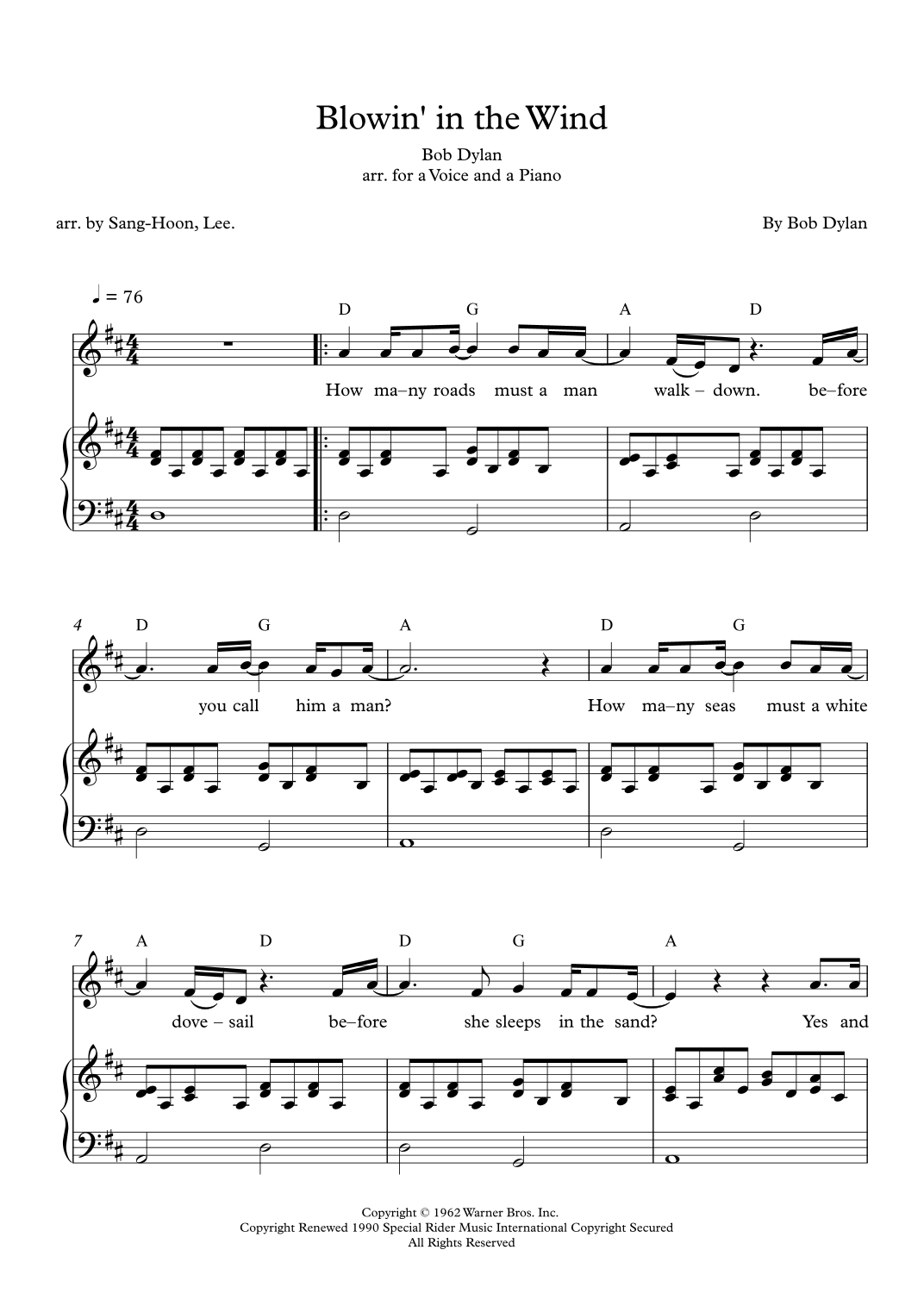 Blowin' in the Wind

Bob Dylan
arr. for a Voice and a Piano

arr. by Sang-Hoon, Lee.

By Bob Dylan

♩ = 76

D G A D

How ma–ny roads must a man walk – down. be–fore

4

D G A D G

you call him a man? How ma–ny seas must a white

7

A D D G A

dove – sail be–fore she sleeps in the sand? Yes and

Copyright © 1962 Warner Bros. Inc.
Copyright Renewed 1990 Special Rider Music International Copyright Secured
All Rights Reserved